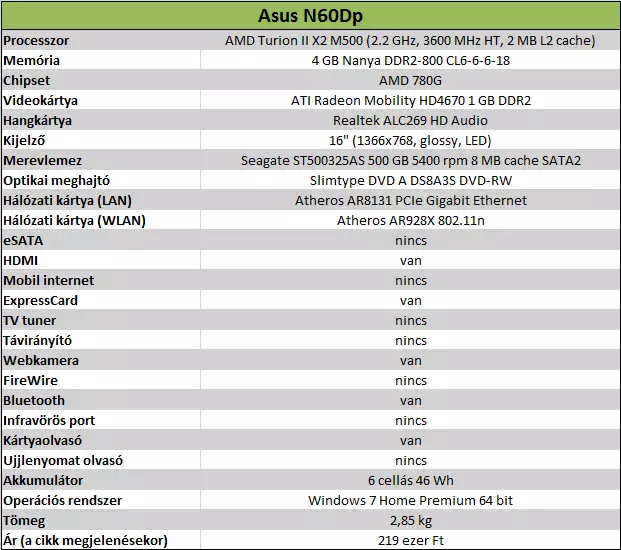 | Asus N60Dp | |
|---|---|
| Processzor | AMD Turion II X2 M500 (2.2 GHz, 3600 MHz HT, 2 MB L2 cache) |
| Memória | 4 GB Nanya DDR2-800 CL6-6-6-18 |
| Chipset | AMD 780G |
| Videokártya | ATI Radeon Mobility HD4670 1 GB DDR2 |
| Hangkártya | Realtek ALC269 HD Audio |
| Kijelző | 16" (1366x768, glossy, LED) |
| Merevlemez | Seagate ST500325AS 500 GB 5400 rpm 8 MB cache SATA2 |
| Optikai meghajtó | Slimtype DVD A DS8A3S DVD-RW |
| Hálózati kártya (LAN) | Atheros AR8131 PCIe Gigabit Ethernet |
| Hálózati kártya (WLAN) | Atheros AR928X 802.11n |
| eSATA | nincs |
| HDMI | van |
| Mobil internet | nincs |
| ExpressCard | van |
| TV tuner | nincs |
| Távirányító | nincs |
| Webkamera | van |
| FireWire | nincs |
| Bluetooth | van |
| Infravörös port | nincs |
| Kártyaolvasó | van |
| Ujjlenyomat olvasó | nincs |
| Akkumulátor | 6 cellás 46 Wh |
| Operációs rendszer | Windows 7 Home Premium 64 bit |
| Tömeg | 2,85 kg |
| Ár (a cikk megjelenésekor) | 219 ezer Ft |